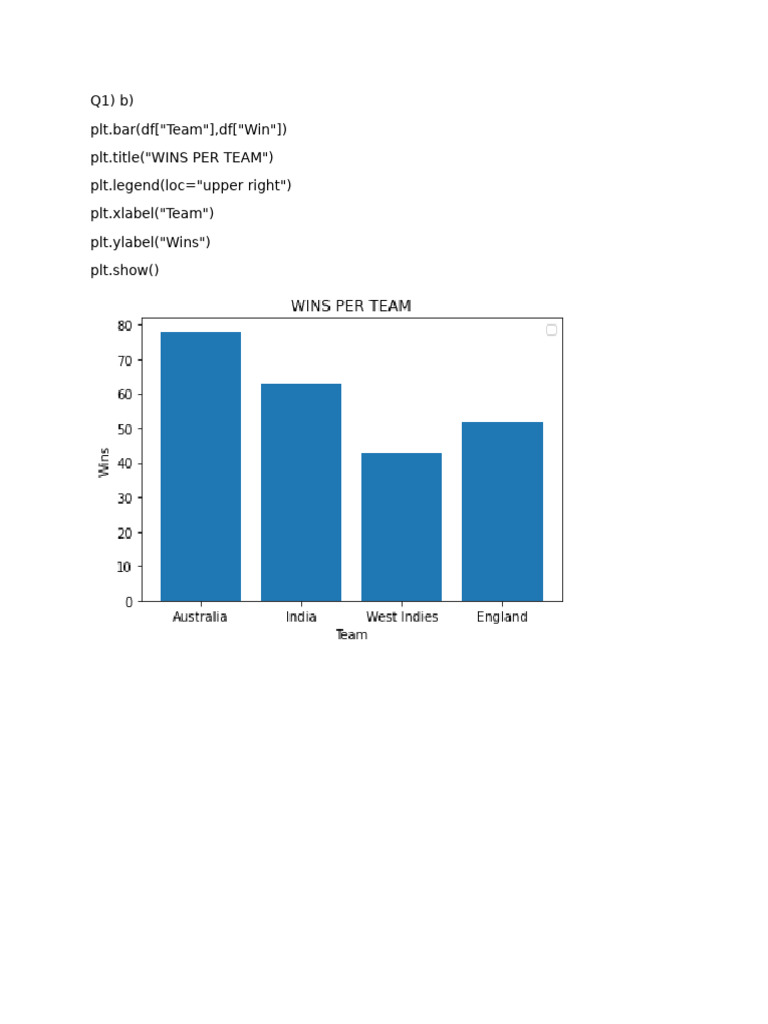 Q1) b)

plt.bar(df["Team"],df["Win"])

plt.title("WINS PER TEAM")

plt.legend(loc="upper right")

plt.xlabel("Team")

plt.ylabel("Wins")

plt.show()

WINS PER TEAM

80
70
60
50
40
30
20
10
0

Wins

Australia India West Indies England

Team